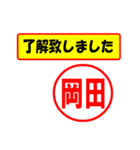 了解致しました

岡田